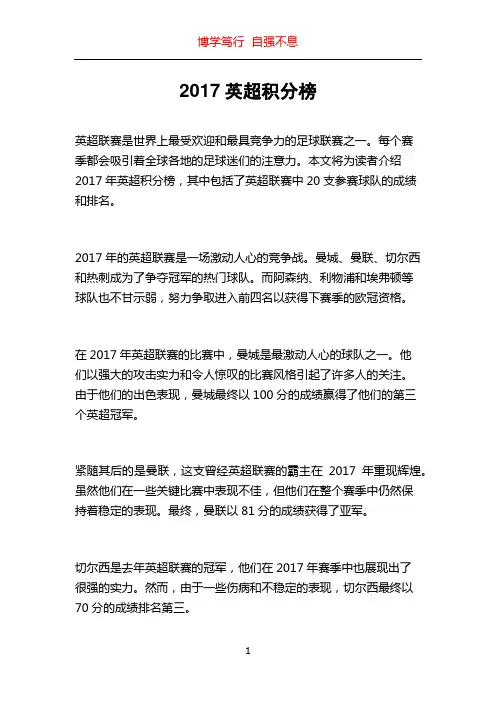 博学笃行 自强不息

2017 英超积分榜

英超联赛是世界上最受欢迎和最具竞争力的足球联赛之一。每个赛季都会吸引着全球各地的足球迷们的注意力。本文将为读者介绍 2017 年英超积分榜，其中包括了英超联赛中 20 支参赛球队的成绩和排名。

2017 年的英超联赛是一场激动人心的竞争战。曼城、曼联、切尔西和热刺成为了争夺冠军的热门球队。而阿森纳、利物浦和埃弗顿等球队也不甘示弱，努力争取进入前四名以获得下赛季的欧冠资格。

在 2017 年英超联赛的比赛中，曼城是最激动人心的球队之一。他们以强大的攻击实力和令人惊叹的比赛风格引起了许多人的关注。由于他们的出色表现，曼城最终以 100 分的成绩赢得了他们的第三个英超冠军。

紧随其后的是曼联，这支曾经英超联赛的霸主在 2017 年重现辉煌。虽然他们在一些关键比赛中表现不佳，但他们在整个赛季中仍然保持着稳定的表现。最终，曼联以 81 分的成绩获得了亚军。

切尔西是去年英超联赛的冠军，他们在 2017 年赛季中也展现出了很强的实力。然而，由于一些伤病和不稳定的表现，切尔西最终以 70 分的成绩排名第三。

1